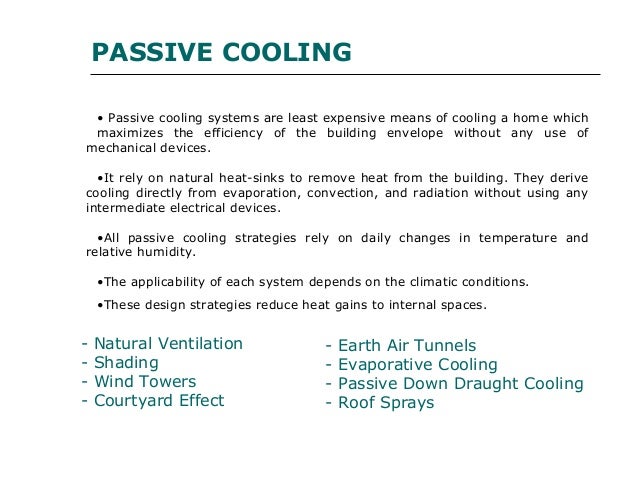 PASSIVE COOLING

• Passive cooling systems are least expensive means of cooling a home which maximizes the efficiency of the building envelope without any use of mechanical devices.

•It rely on natural heat-sinks to remove heat from the building. They derive cooling directly from evaporation, convection, and radiation without using any intermediate electrical devices.

•All passive cooling strategies rely on daily changes in temperature and relative humidity.

•The applicability of each system depends on the climatic conditions.

•These design strategies reduce heat gains to internal spaces.

- Natural Ventilation
- Shading
- Wind Towers
- Courtyard Effect

- Earth Air Tunnels
- Evaporative Cooling
- Passive Down Draught Cooling
- Roof Sprays